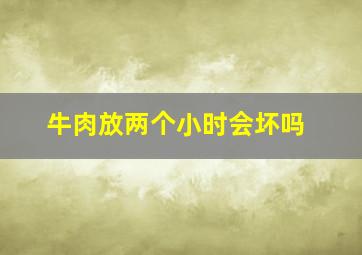 牛肉放两个小时会坏吗